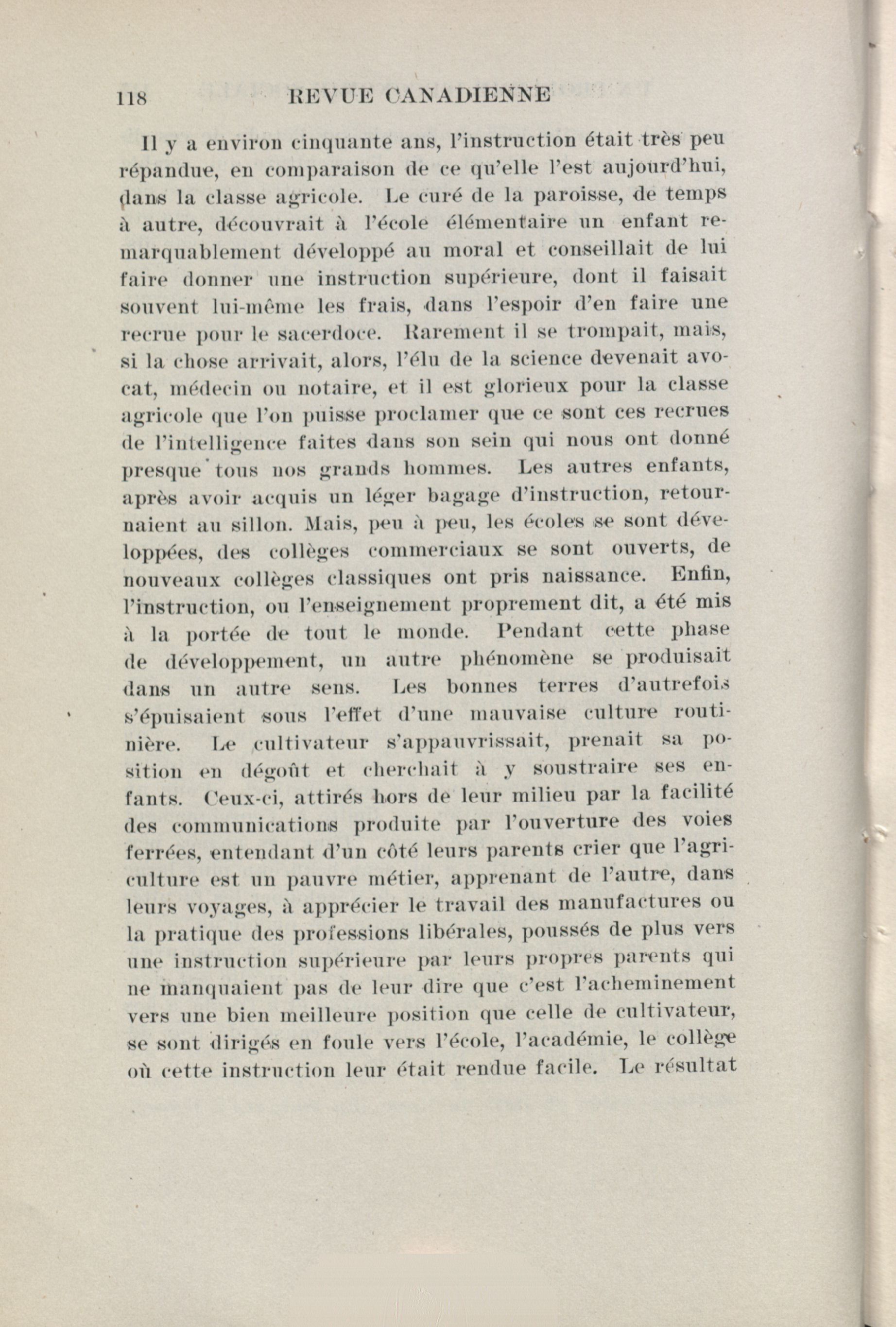 118 REVUE CANADIENNE

Il y a environ cinquante ans, l'instruction était très peu répandue, en comparaison de ce qu'elle l'est aujourd'hui, dans la classe agricole. Le curé de la paroisse, de temps à autre, découvrait à l'école élémentaire un enfant remarquablement développé au moral et conseillait de lui faire donner une instruction supérieure, dont il faisait souvent lui-même les frais, dans l'espoir d'en faire une recrue pour le sacerdoce. Rarement il se trompait, mais, si la chose arrivait, alors, l'élu de la science devenait avocat, médecin ou notaire, et il est glorieux pour la classe agricole que l'on puisse proclamer que ce sont ces recrues de l'intelligence faites dans son sein qui nous ont donné presque tous nos grands hommes. Les autres enfants, après avoir acquis un léger bagage d'instruction, retournaient au sillon. Mais, peu à peu, les écoles se sont développées, des collèges commerciaux se sont ouverts, de nouveaux collèges classiques ont pris naissance. Enfin, l'instruction, ou l'enseignement proprement dit, a été mis à la portée de tout le monde. Pendant cette phase de développement, un autre phénomène se produisait dans un autre sens. Les bonnes terres d'autrefois s'épuisaient sous l'effet d'une mauvaise culture routinière. Le cultivateur s'appauvrissait, prenait sa position en dégoût et cherchait à y soustraire ses enfants. Ceux-ci, attirés hors de leur milieu par la facilité des communications produite par l'ouverture des voies ferrées, entendant d'un côté leurs parents crier que l'agriculture est un pauvre métier, apprenant de l'autre, dans leurs voyages, à apprécier le travail des manufactures ou la pratique des professions libérales, poussés de plus vers une instruction supérieure par leurs propres parents qui ne manquaient pas de leur dire que c'est l'acheminement vers une bien meilleure position que celle de cultivateur, se sont dirigés en foule vers l'école, l'académie, le collège où cette instruction leur était rendue facile. Le résultat